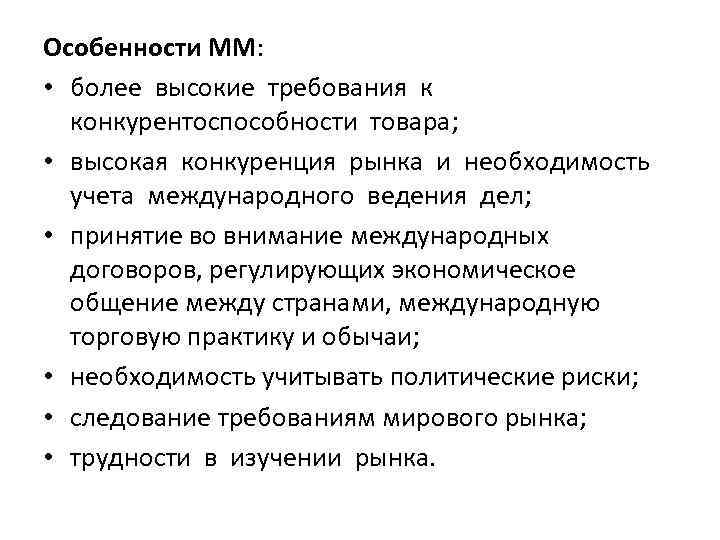 Особенности ММ:

• более высокие требования к конкурентоспособности товара;

• высокая конкуренция рынка и необходимость учета международного ведения дел;

• принятие во внимание международных договоров, регулирующих экономическое общение между странами, международную торговую практику и обычаи;

• необходимость учитывать политические риски;

• следование требованиям мирового рынка;

• трудности в изучении рынка.